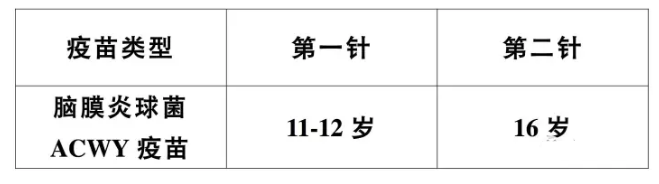 | 疫苗类型 | 第一针 | 第二针 |
|---|---|---|
| 脑膜炎球菌 ACWY 疫苗 | 11-12 岁 | 16 岁 |